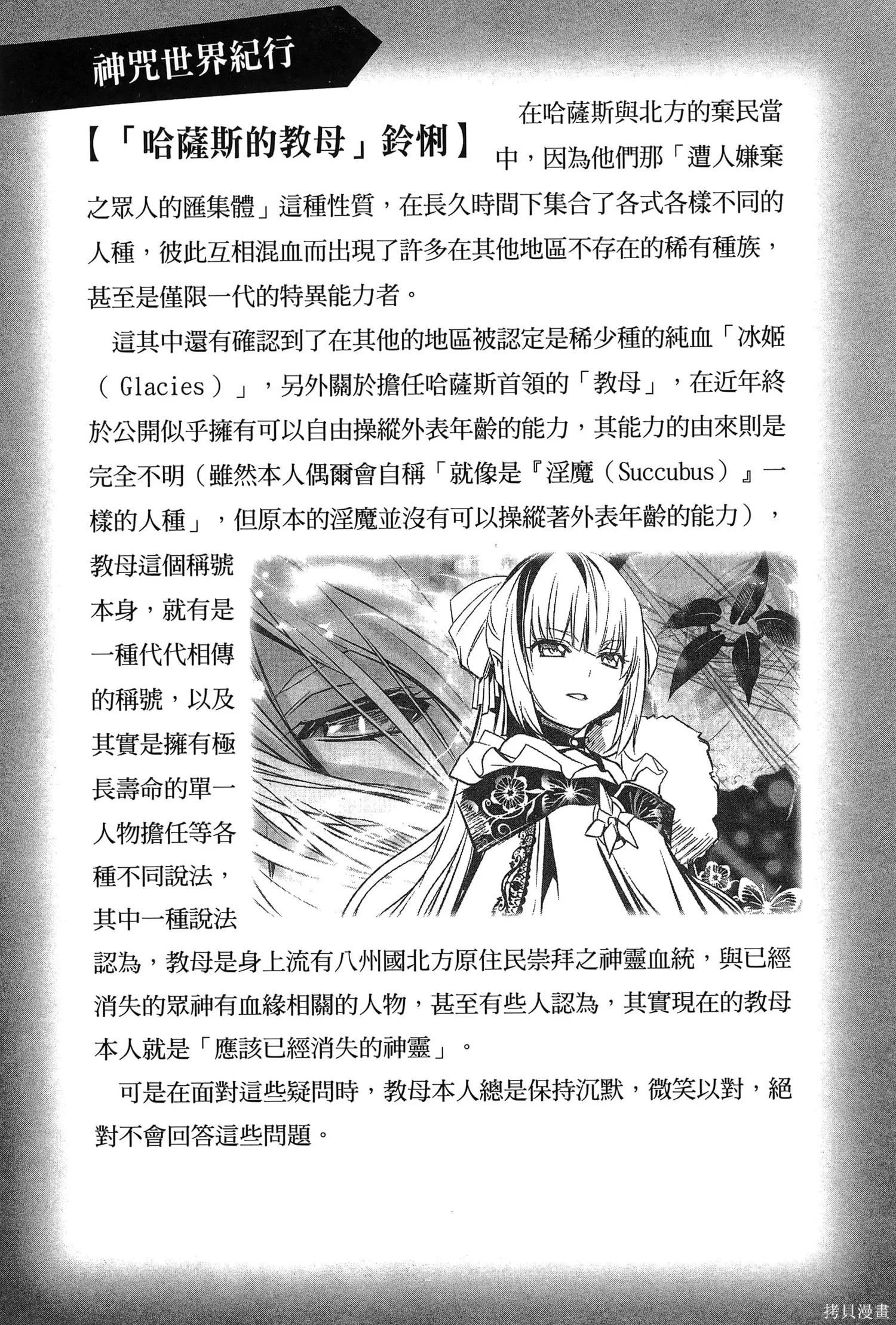 神咒世界紀行

【「哈薩斯的教母」鈴悧】

在哈薩斯與北方的棄民當中，因為他們那「遭人嫌棄之眾人的匯集體」這種性質，在長久時間下集合了各式各樣不同的人種，彼此互相混血而出現了許多在其他地區不存在的稀有種族，甚至是僅限一代的特異能力者。

這其中還有確認到了在其他的地區被認定是稀少種的純血「冰姬（Glacies）」，另外關於擔任哈薩斯首領的「教母」，在近年終於公開似乎擁有可以自由操縱外表年齡的能力，其能力的由來則是完全不明（雖然本人偶爾會自稱「就像是『淫魔（Succubus）』一樣的人種」，但原本的淫魔並沒有可以操縱著外表年齡的能力），教母這個稱號本身，就有是一種代代相傳的稱號，以及其實是擁有極長壽命的單一人物擔任等各種不同說法，其中一種說法認為，教母是身上流有八州國北方原住民崇拜之神靈血統，與已經消失的眾神有血緣相關的人物，甚至有些人認為，其實現在的教母本人就是「應該已經消失的神靈」。

可是在面對這些疑問時，教母本人總是保持沉默，微笑以對，絕對不會回答這些問題。

拷貝漫畫